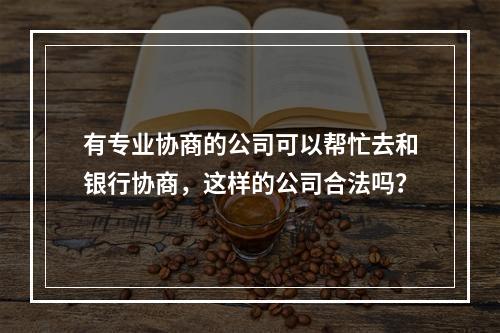 有专业协商的公司可以帮忙去和银行协商，这样的公司合法吗?